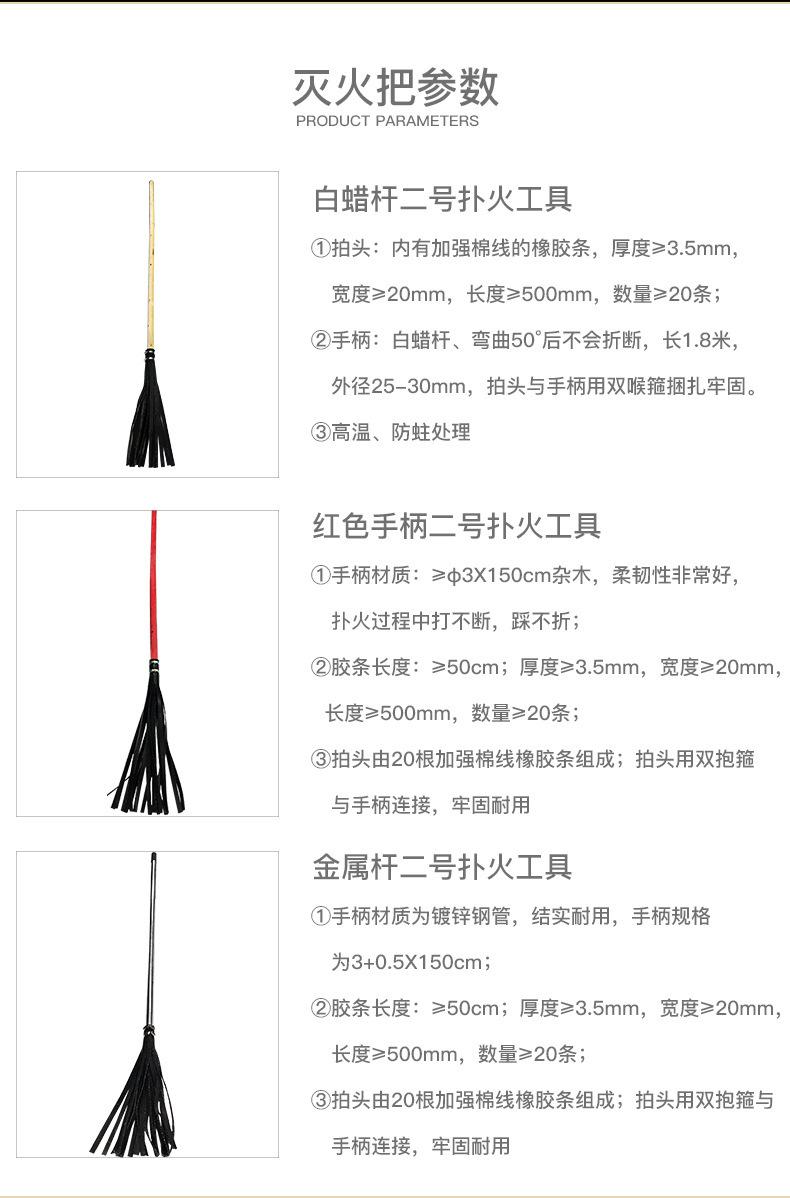 灭火把参数
PRODUCT PARAMETERS

白蜡杆二号扑火工具

①拍头：内有加强棉线的橡胶条，厚度≥3.5mm，宽度≥20mm，长度≥500mm，数量≥20条；

②手柄：白蜡杆、弯曲50°后不会折断，长1.8米，外径25-30mm，拍头与手柄用双喉箍捆扎牢固。

③高温、防蛀处理

红色手柄二号扑火工具

①手柄材质：≥φ3X150cm杂木，柔韧性非常好，扑火过程中打不断，踩不折；

②胶条长度：≥50cm；厚度≥3.5mm，宽度≥20mm，长度≥500mm，数量≥20条；

③拍头由20根加强棉线橡胶条组成；拍头用双抱箍与手柄连接，牢固耐用

金属杆二号扑火工具

①手柄材质为镀锌钢管，结实耐用，手柄规格为3+0.5X150cm；

②胶条长度：≥50cm；厚度≥3.5mm，宽度≥20mm，长度≥500mm，数量≥20条；

③拍头由20根加强棉线橡胶条组成；拍头用双抱箍与手柄连接，牢固耐用